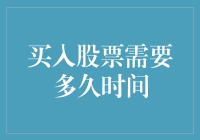 买入股票需要多久时间